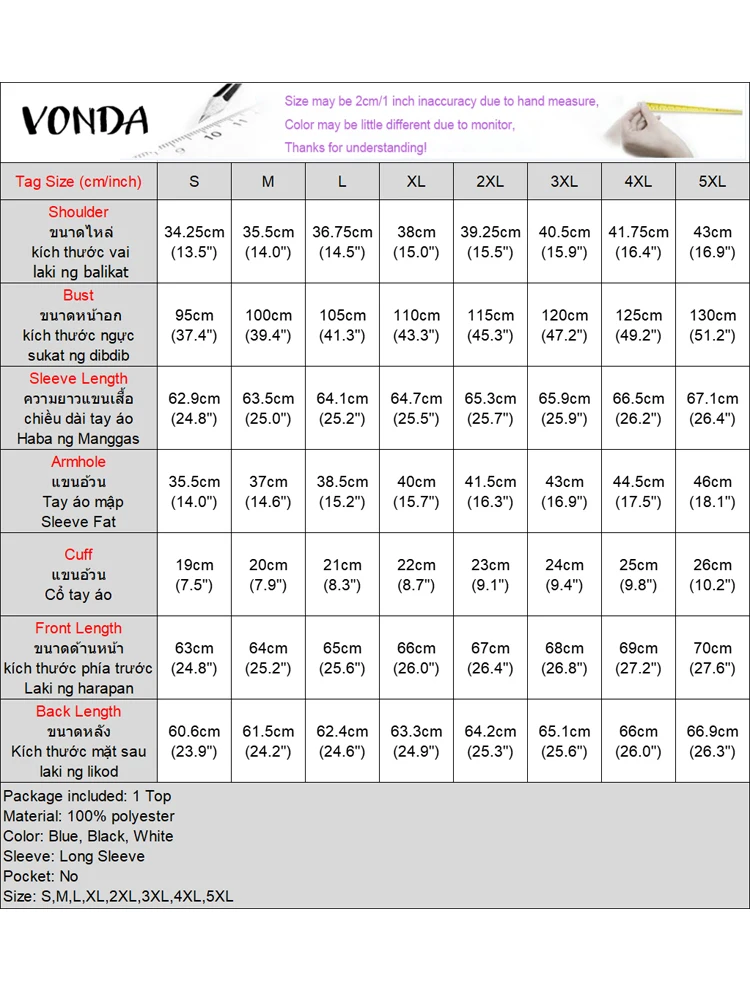 VONDA

Size may be 2cm/1 inch inaccuracy due to hand measure,
Color may be little different due to monitor,
Thanks for understanding!

| Tag Size (cm/inch) | S | M | L | XL | 2XL | 3XL | 4XL | 5XL |
|---|---|---|---|---|---|---|---|---|
| Shoulder ขนาดไหล่ kích thước vai laki ng balikat | 34.25cm (13.5") | 35.5cm (14.0") | 36.75cm (14.5") | 38cm (15.0") | 39.25cm (15.5") | 40.5cm (15.9") | 41.75cm (16.4") | 43cm (16.9") |
| Bust ขนาดหน้าอก kích thước ngực sukat ng dibdib | 95cm (37.4") | 100cm (39.4") | 105cm (41.3") | 110cm (43.3") | 115cm (45.3") | 120cm (47.2") | 125cm (49.2") | 130cm (51.2") |
| Sleeve Length ความยาวแขนเสื้อ chiều dài tay áo Haba ng Manggas | 62.9cm (24.8") | 63.5cm (25.0") | 64.1cm (25.2") | 64.7cm (25.5") | 65.3cm (25.7") | 65.9cm (25.9") | 66.5cm (26.2") | 67.1cm (26.4") |
| Armhole แขนอ้วน Tay áo mập Sleeve Fat | 35.5cm (14.0") | 37cm (14.6") | 38.5cm (15.2") | 40cm (15.7") | 41.5cm (16.3") | 43cm (16.9") | 44.5cm (17.5") | 46cm (18.1") |
| Cuff แขนอ้วน Cổ tay áo | 19cm (7.5") | 20cm (7.9") | 21cm (8.3") | 22cm (8.7") | 23cm (9.1") | 24cm (9.4") | 25cm (9.8") | 26cm (10.2") |
| Front Length ขนาดด้านหน้า kích thước phía trước Laki ng harapan | 63cm (24.8") | 64cm (25.2") | 65cm (25.6") | 66cm (26.0") | 67cm (26.4") | 68cm (26.8") | 69cm (27.2") | 70cm (27.6") |
| Back Length ขนาดหลัง Kích thước mặt sau laki ng likod | 60.6cm (23.9") | 61.5cm (24.2") | 62.4cm (24.6") | 63.3cm (24.9") | 64.2cm (25.3") | 65.1cm (25.6") | 66cm (26.0") | 66.9cm (26.3") |

Package included: 1 Top
Material: 100% polyester
Color: Blue, Black, White
Sleeve: Long Sleeve
Pocket: No
Size: S,M,L,XL,2XL,3XL,4XL,5XL